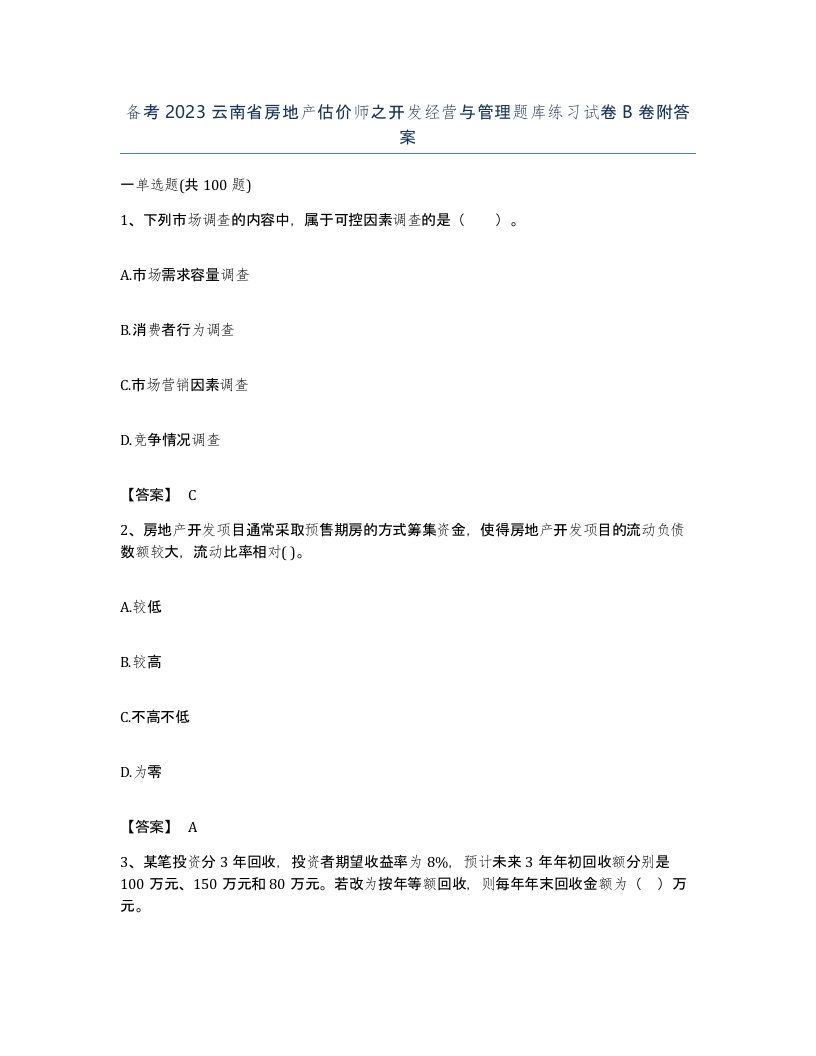 备考 2023 云南省房地产估价师之开发经营与管理题库练习试卷 B 卷附答案

一单选题(共 100 题)

1、下列市场调查的内容中，属于可控因素调查的是（　　）。

A.市场需求容量调查

B.消费者行为调查

C.市场营销因素调查

D.竞争情况调查

【答案】 C

2、房地产开发项目通常采取预售期房的方式筹集资金，使得房地产开发项目的流动负债数额较大，流动比率相对( )。

A.较低

B.较高

C.不高不低

D.为零

【答案】 A

3、某笔投资分 3 年回收，投资者期望收益率为 8%，预计未来 3 年年初回收额分别是 100 万元、150 万元和 80 万元。若改为按年等额回收，则每年年末回收金额为（　）万元。